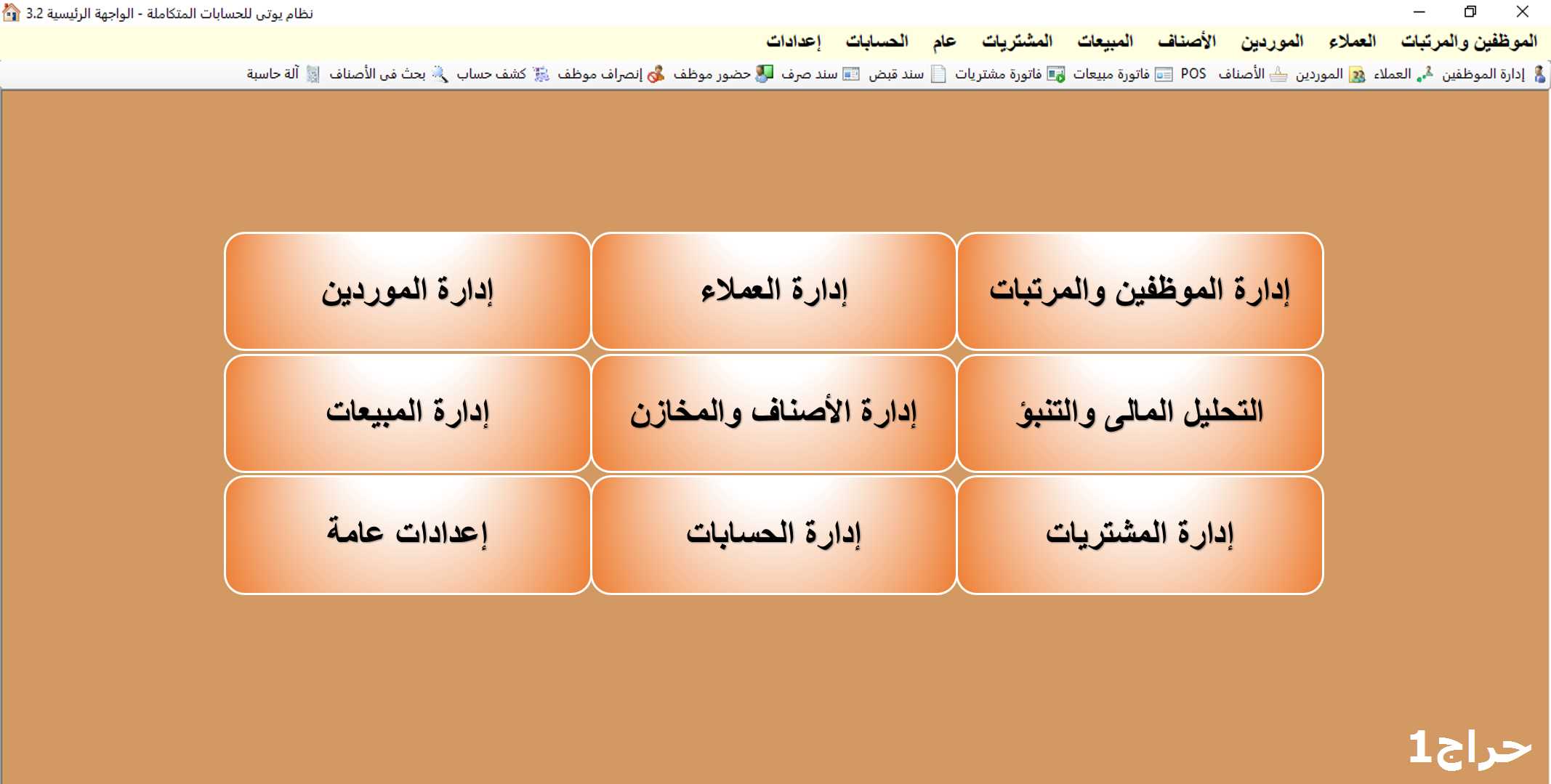 نظام يوتى للحسابات المتكاملة - الواجهة الرئيسية 3.2

الموظفين والمرتبات العملاء الموردين الأصناف المبيعات المشتريات عام الحسابات إعدادات

إدارة الموظفين العملاء الموردين الأصناف POS فاتورة مبيعات فاتورة مشتريات سند قبض سند صرف حضور موظف إنصراف موظف كشف حساب بحث فى الأصناف آلة حاسبة

إدارة الموظفين والمرتبات
إدارة العملاء
إدارة الموردين
التحليل المالى والتنبؤ
إدارة الأصناف والمخازن
إدارة المبيعات
إدارة المشتريات
إدارة الحسابات
إعدادات عامة

حراج1